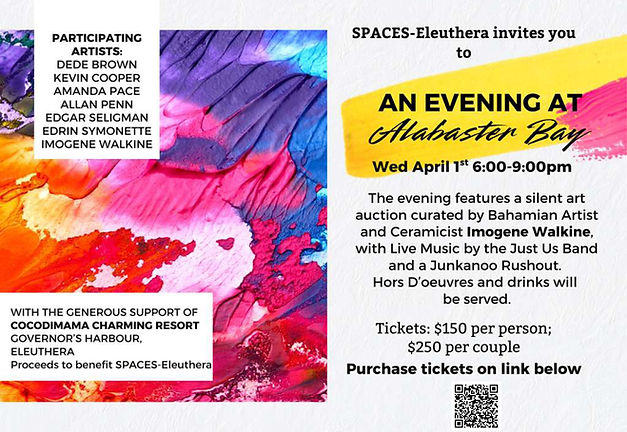 PARTICIPATING ARTISTS:
DEDE BROWN
KEVIN COOPER
AMANDA PACE
ALLAN PENN
EDGAR SELIGMAN
EDRIN SYMONETTE
IMOGENE WALKINE

WITH THE GENEROUS SUPPORT OF
COCODIMAMA CHARMING RESORT
GOVERNOR'S HARBOUR, ELEUTHERA
Proceeds to benefit SPACES-Eleuthera

SPACES-Eleuthera invites you to

AN EVENING AT
Alabaster Bay

Wed April 1$^{st}$ 6:00-9:00pm

The evening features a silent art auction curated by Bahamian Artist and Ceramicist Imogene Walkine, with Live Music by the Just Us Band and a Junkanoo Rushout. Hors D'oeuvres and drinks will be served.

Tickets: \$150 per person; \$250 per couple

Purchase tickets on link below